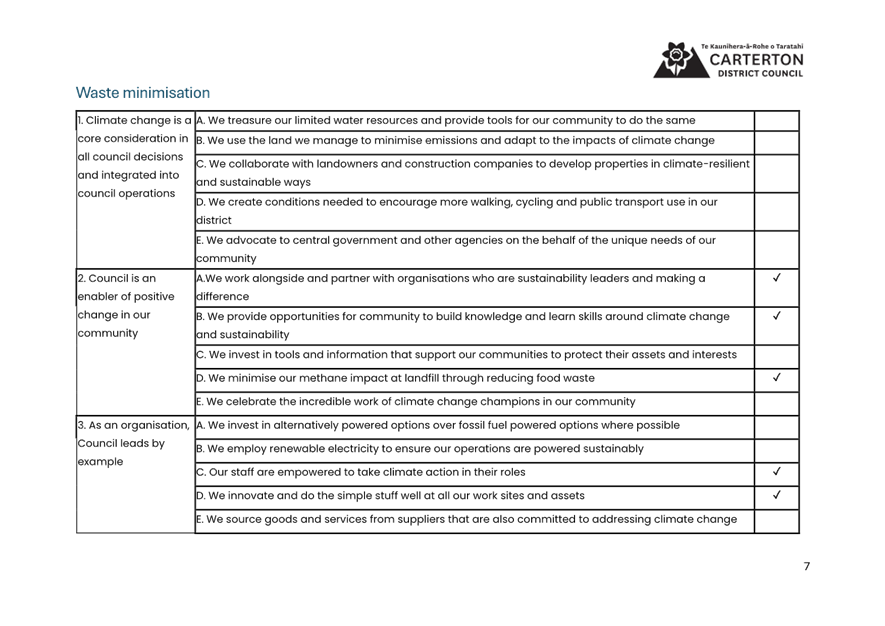 Te Kaunihera-ā-Rohe o Taratahi
CARTERTON
DISTRICT COUNCIL

Waste minimisation

| | | |
|---|---|---|
| 1. Climate change is a core consideration in all council decisions and integrated into council operations | A. We treasure our limited water resources and provide tools for our community to do the same | |
| | B. We use the land we manage to minimise emissions and adapt to the impacts of climate change | |
| | C. We collaborate with landowners and construction companies to develop properties in climate-resilient and sustainable ways | |
| | D. We create conditions needed to encourage more walking, cycling and public transport use in our district | |
| | E. We advocate to central government and other agencies on the behalf of the unique needs of our community | |
| 2. Council is an enabler of positive change in our community | A.We work alongside and partner with organisations who are sustainability leaders and making a difference | ✓ |
| | B. We provide opportunities for community to build knowledge and learn skills around climate change and sustainability | ✓ |
| | C. We invest in tools and information that support our communities to protect their assets and interests | |
| | D. We minimise our methane impact at landfill through reducing food waste | ✓ |
| | E. We celebrate the incredible work of climate change champions in our community | |
| 3. As an organisation, Council leads by example | A. We invest in alternatively powered options over fossil fuel powered options where possible | |
| | B. We employ renewable electricity to ensure our operations are powered sustainably | |
| | C. Our staff are empowered to take climate action in their roles | ✓ |
| | D. We innovate and do the simple stuff well at all our work sites and assets | ✓ |
| | E. We source goods and services from suppliers that are also committed to addressing climate change | |

7